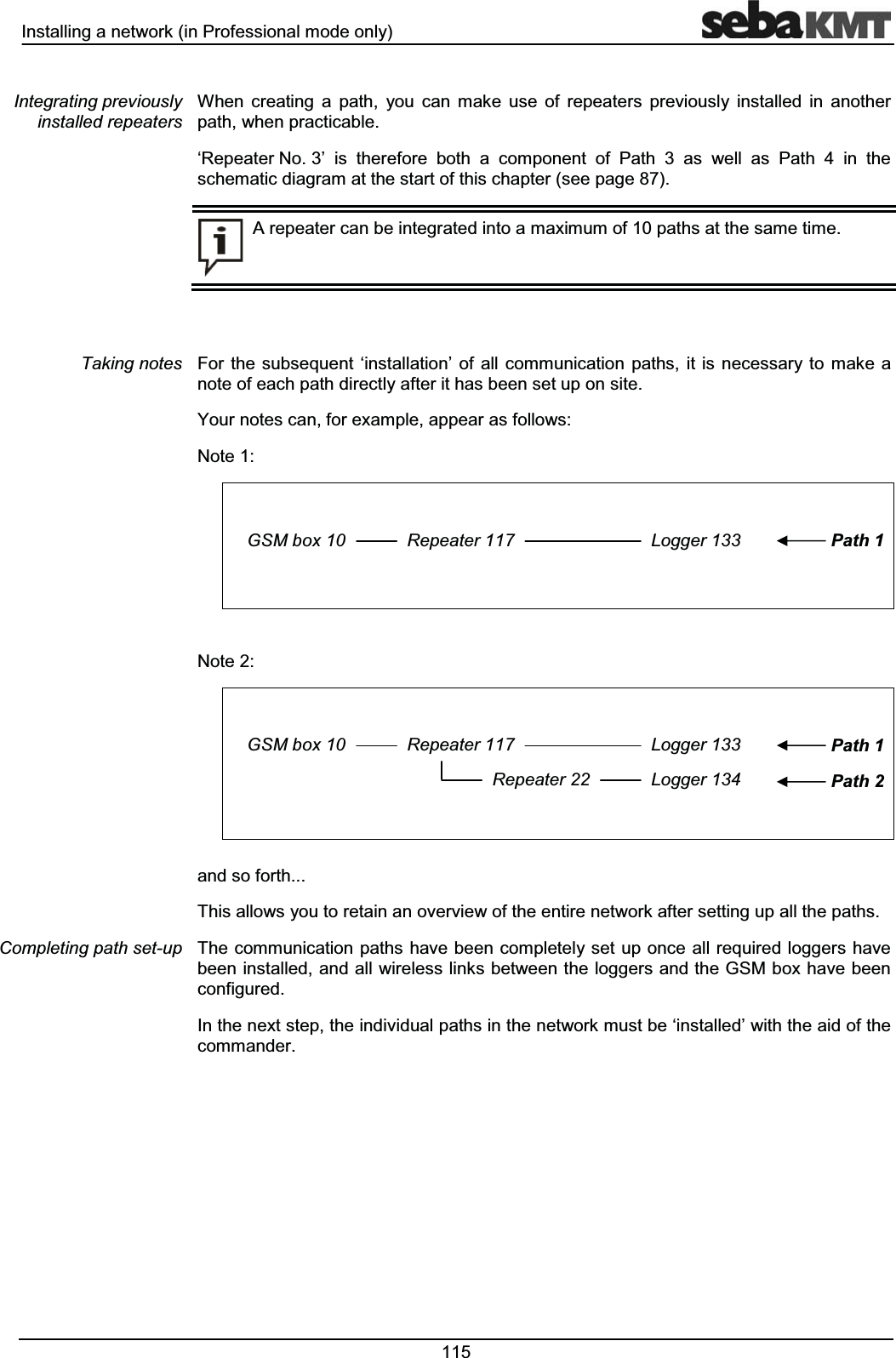 Installing a network (in Professional mode only)

sebaKMT

Integrating previously installed repeaters

When creating a path, you can make use of repeaters previously installed in another path, when practicable.

‘Repeater No. 3’ is therefore both a component of Path 3 as well as Path 4 in the schematic diagram at the start of this chapter (see page 87).

A repeater can be integrated into a maximum of 10 paths at the same time.

Taking notes

For the subsequent ‘installation’ of all communication paths, it is necessary to make a note of each path directly after it has been set up on site.

Your notes can, for example, appear as follows:

Note 1:

GSM box 10 Repeater 117 Logger 133 Path 1

Note 2:

GSM box 10 Repeater 117 Logger 133 Path 1
Repeater 22 Logger 134 Path 2

and so forth...

This allows you to retain an overview of the entire network after setting up all the paths.

Completing path set-up

The communication paths have been completely set up once all required loggers have been installed, and all wireless links between the loggers and the GSM box have been configured.

In the next step, the individual paths in the network must be ‘installed’ with the aid of the commander.

115